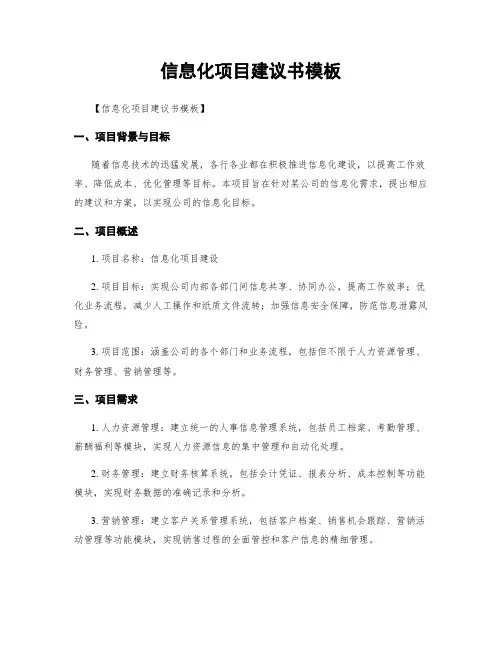 信息化项目建议书模板

【信息化项目建议书模板】

一、项目背景与目标

随着信息技术的迅猛发展，各行各业都在积极推进信息化建设，以提高工作效率、降低成本、优化管理等目标。本项目旨在针对某公司的信息化需求，提出相应的建议和方案，以实现公司的信息化目标。

二、项目概述

1. 项目名称：信息化项目建设

2. 项目目标：实现公司内部各部门间信息共享、协同办公，提高工作效率；优化业务流程，减少人工操作和纸质文件流转；加强信息安全保障，防范信息泄露风险。

3. 项目范围：涵盖公司的各个部门和业务流程，包括但不限于人力资源管理、财务管理、营销管理等。

三、项目需求

1. 人力资源管理：建立统一的人事信息管理系统，包括员工档案、考勤管理、薪酬福利等模块，实现人力资源信息的集中管理和自动化处理。

2. 财务管理：建立财务核算系统，包括会计凭证、报表分析、成本控制等功能模块，实现财务数据的准确记录和分析。

3. 营销管理：建立客户关系管理系统，包括客户档案、销售机会跟踪、营销活动管理等功能模块，实现销售过程的全面管控和客户信息的精细管理。